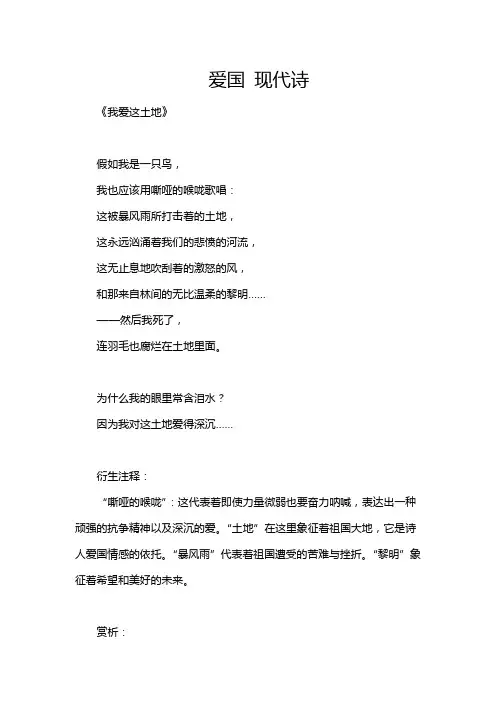 爱国 现代诗

《我爱这土地》

假如我是一只鸟，

我也应该用嘶哑的喉咙歌唱：

这被暴风雨所打击着的土地，

这永远汹涌着我们的悲愤的河流，

这无止息地吹刮着的激怒的风，

和那来自林间的无比温柔的黎明......

——然后我死了，

连羽毛也腐烂在土地里面。

为什么我的眼里常含泪水？

因为我对这土地爱得深沉......

衍生注释：

“嘶哑的喉咙”：这代表着即使力量微弱也要奋力呐喊，表达出一种顽强的抗争精神以及深沉的爱。“土地”在这里象征着祖国大地，它是诗人爱国情感的依托。“暴风雨”代表着祖国遭受的苦难与挫折。“黎明”象征着希望和美好的未来。

赏析：